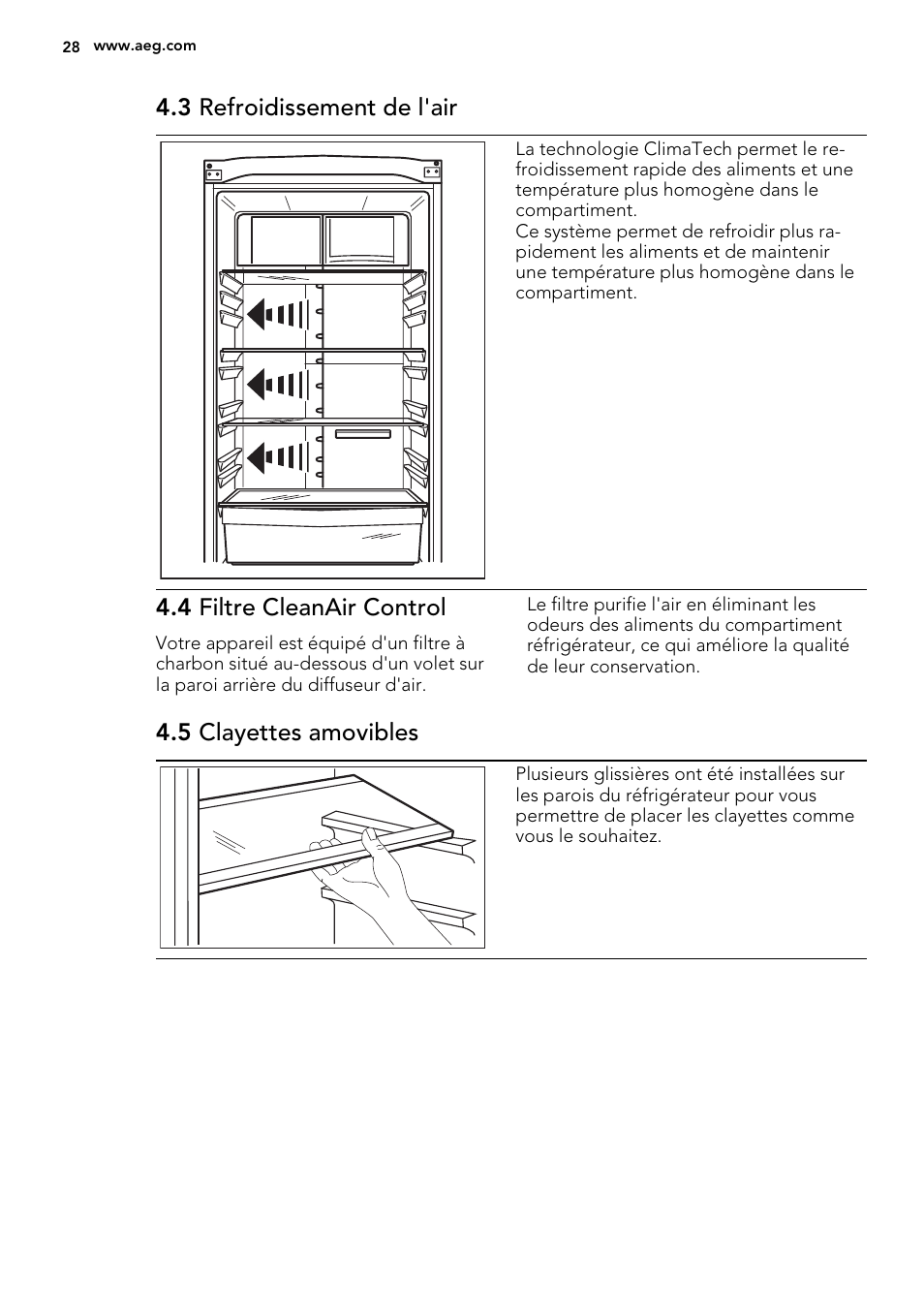 28 www.aeg.com

4.3 Refroidissement de l'air

La technologie ClimaTech permet le refroidissement rapide des aliments et une température plus homogène dans le compartiment.
Ce système permet de refroidir plus rapidement les aliments et de maintenir une température plus homogène dans le compartiment.

4.4 Filtre CleanAir Control

Votre appareil est équipé d'un filtre à charbon situé au-dessous d'un volet sur la paroi arrière du diffuseur d'air.

Le filtre purifie l'air en éliminant les odeurs des aliments du compartiment réfrigérateur, ce qui améliore la qualité de leur conservation.

4.5 Clayettes amovibles

Plusieurs glissières ont été installées sur les parois du réfrigérateur pour vous permettre de placer les clayettes comme vous le souhaitez.